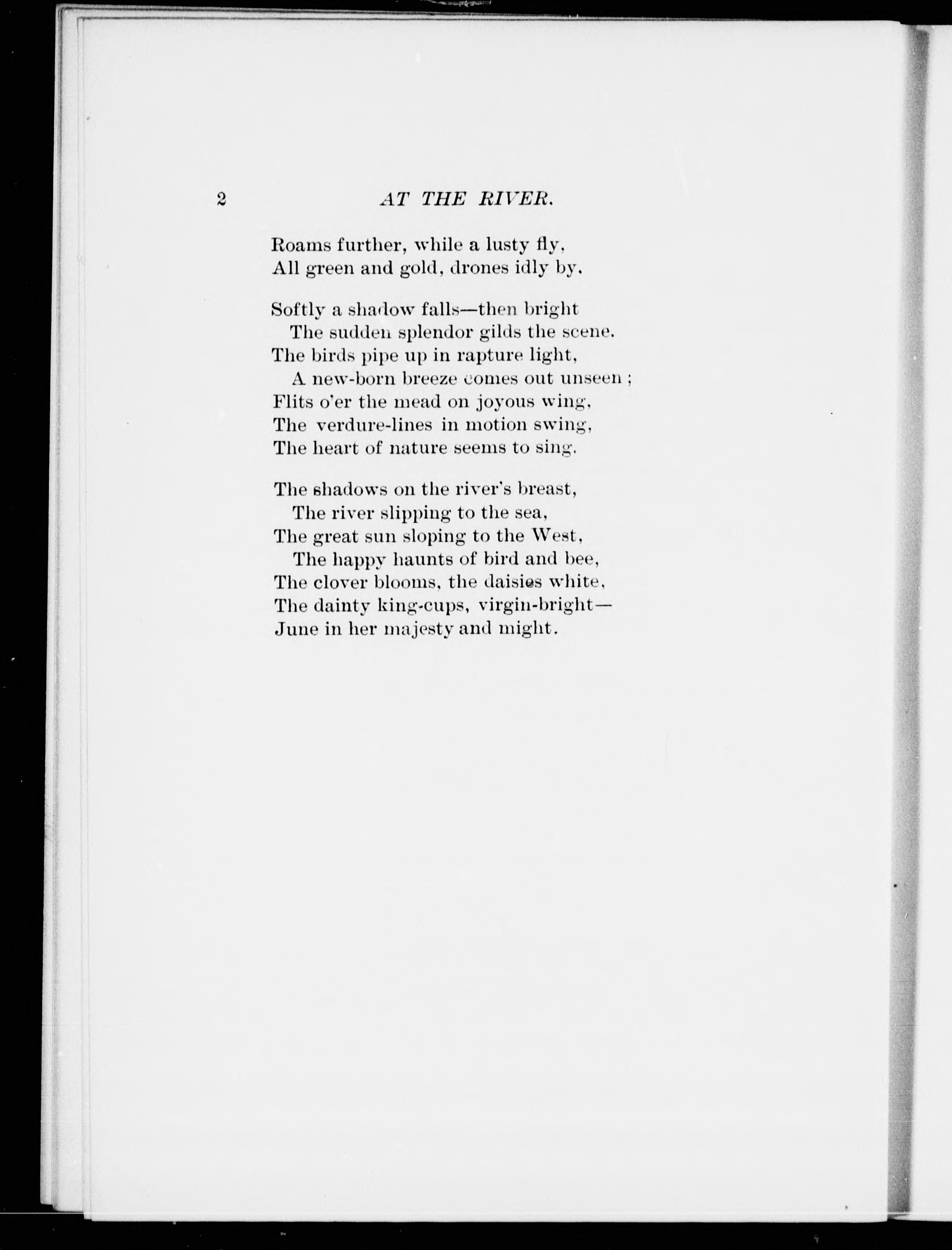 2 AT THE RIVER.

Roams further, while a lusty fly,
All green and gold, drones idly by.

Softly a shadow falls—then bright
The sudden splendor gilds the scene.
The birds pipe up in rapture light,
A new-born breeze comes out unseen ;
Flits o'er the mead on joyous wing,
The verdure-lines in motion swing,
The heart of nature seems to sing.

The shadows on the river's breast,
The river slipping to the sea,
The great sun sloping to the West,
The happy haunts of bird and bee,
The clover blooms, the daisies white,
The dainty king-cups, virgin-bright—
June in her majesty and might.